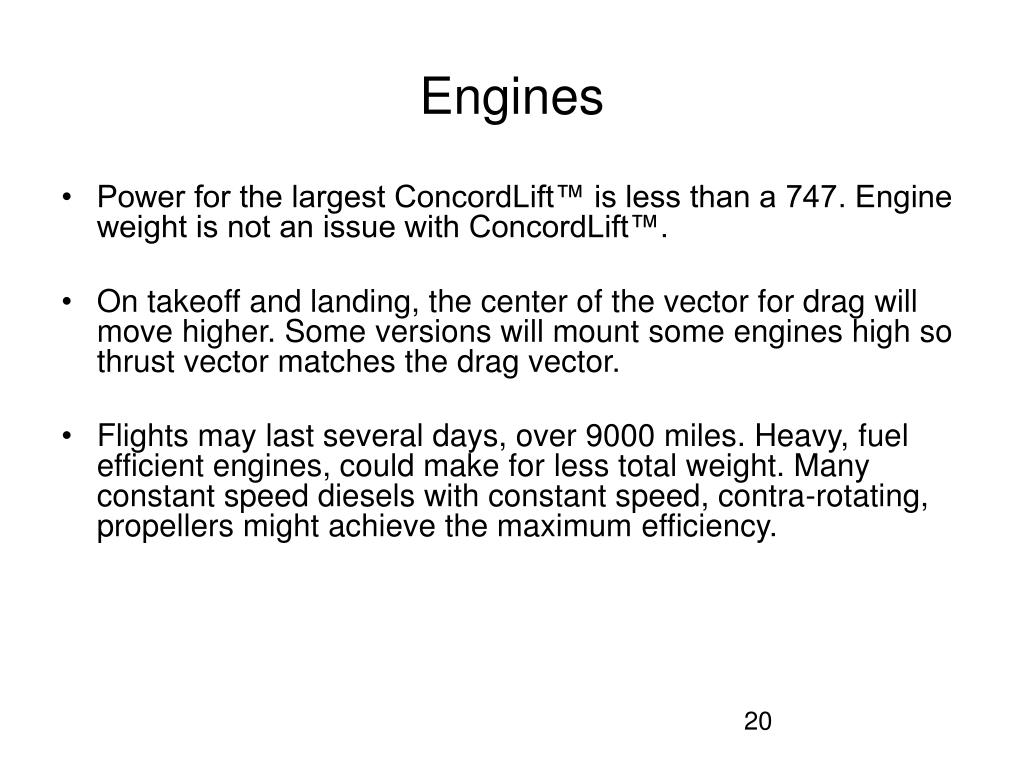 Engines

• Power for the largest ConcordLift™ is less than a 747. Engine weight is not an issue with ConcordLift™.

• On takeoff and landing, the center of the vector for drag will move higher. Some versions will mount some engines high so thrust vector matches the drag vector.

• Flights may last several days, over 9000 miles. Heavy, fuel efficient engines, could make for less total weight. Many constant speed diesels with constant speed, contra-rotating, propellers might achieve the maximum efficiency.

20